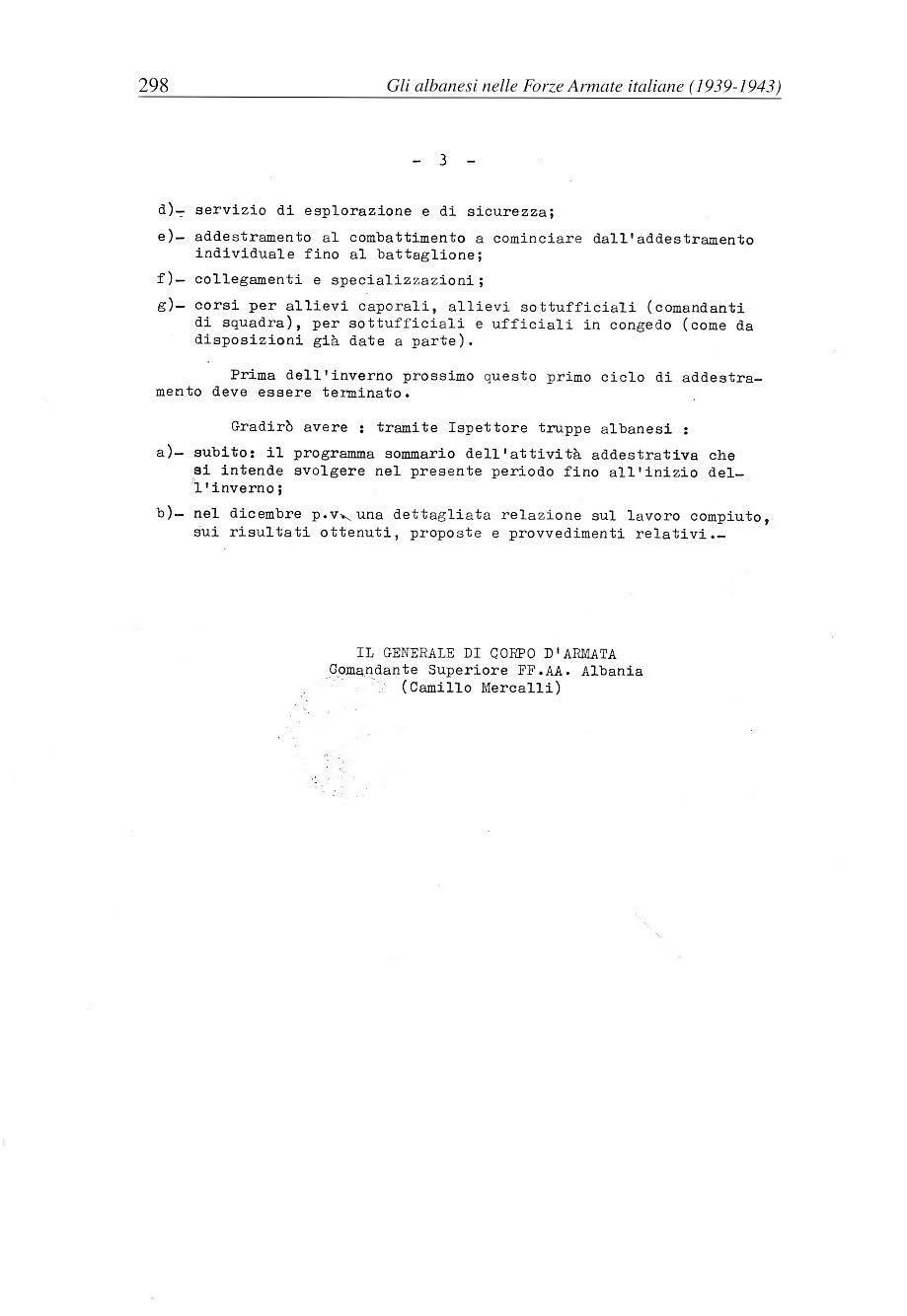 298 Gli albanesi nelle Forze Armate italiane (1939-1943)

- 3 -

d)- servizio di esplorazione e di sicurezza;

e)- addestramento al combattimento a cominciare dall'addestramento individuale fino al battaglione;

f)- collegamenti e specializzazioni;

g)- corsi per allievi caporali, allievi sottufficiali (comandanti di squadra), per sottufficiali e ufficiali in congedo (come da disposizioni già date a parte).

Prima dell'inverno prossimo questo primo ciclo di addestramento deve essere terminato.

Gradirò avere : tramite Ispettore truppe albanesi :

a)- subito: il programma sommario dell'attività addestrativa che si intende svolgere nel presente periodo fino all'inizio dell'inverno;

b)- nel dicembre p.v. una dettagliata relazione sul lavoro compiuto, sui risultati ottenuti, proposte e provvedimenti relativi.-

IL GENERALE DI CORPO D'ARMATA
Comandante Superiore FF.AA. Albania
(Camillo Mercalli)